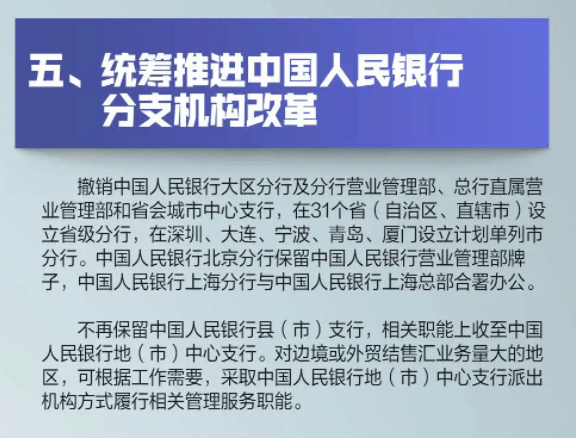 五、统筹推进中国人民银行分支机构改革

撤销中国人民银行大区分行及分行营业管理部、总行直属营业管理部和省会城市中心支行，在31个省（自治区、直辖市）设立省级分行，在深圳、大连、宁波、青岛、厦门设立计划单列市分行。中国人民银行北京分行保留中国人民银行营业管理部牌子，中国人民银行上海分行与中国人民银行上海总部合署办公。

不再保留中国人民银行县（市）支行，相关职能上收至中国人民银行地（市）中心支行。对边境或外贸结售汇业务量大的地区，可根据工作需要，采取中国人民银行地（市）中心支行派出机构方式履行相关管理服务职能。